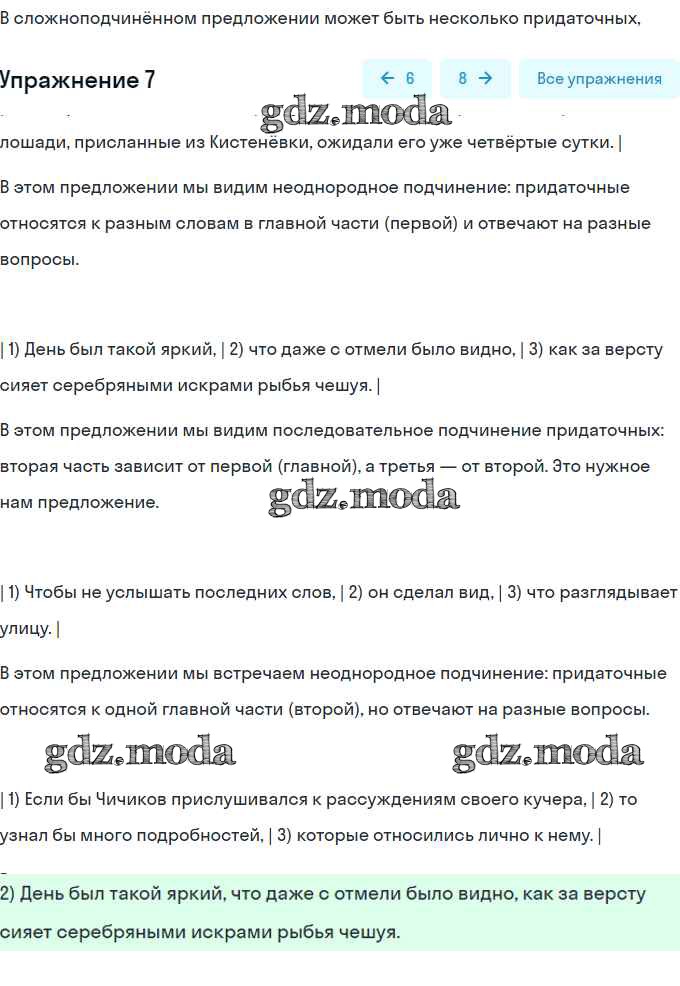 В сложноподчинённом предложении может быть несколько придаточных,

Упражнение 7

← 6

8 →

Все упражнения

gdz.moda

лошади, присланные из Кистенёвки, ожидали его уже четвёртые сутки. |

В этом предложении мы видим неоднородное подчинение: придаточные относятся к разным словам в главной части (первой) и отвечают на разные вопросы.

| 1) День был такой яркий, | 2) что даже с отмели было видно, | 3) как за версту сияет серебряными искрами рыбья чешуя. |

В этом предложении мы видим последовательное подчинение придаточных: вторая часть зависит от первой (главной), а третья — от второй. Это нужное нам предложение.

gdz.moda

| 1) Чтобы не услышать последних слов, | 2) он сделал вид, | 3) что разглядывает улицу. |

В этом предложении мы встречаем неоднородное подчинение: придаточные относятся к одной главной части (второй), но отвечают на разные вопросы.

gdz.moda

gdz.moda

| 1) Если бы Чичиков прислушивался к рассуждениям своего кучера, | 2) то узнал бы много подробностей, | 3) которые относились лично к нему. |

2) День был такой яркий, что даже с отмели было видно, как за версту сияет серебряными искрами рыбья чешуя.